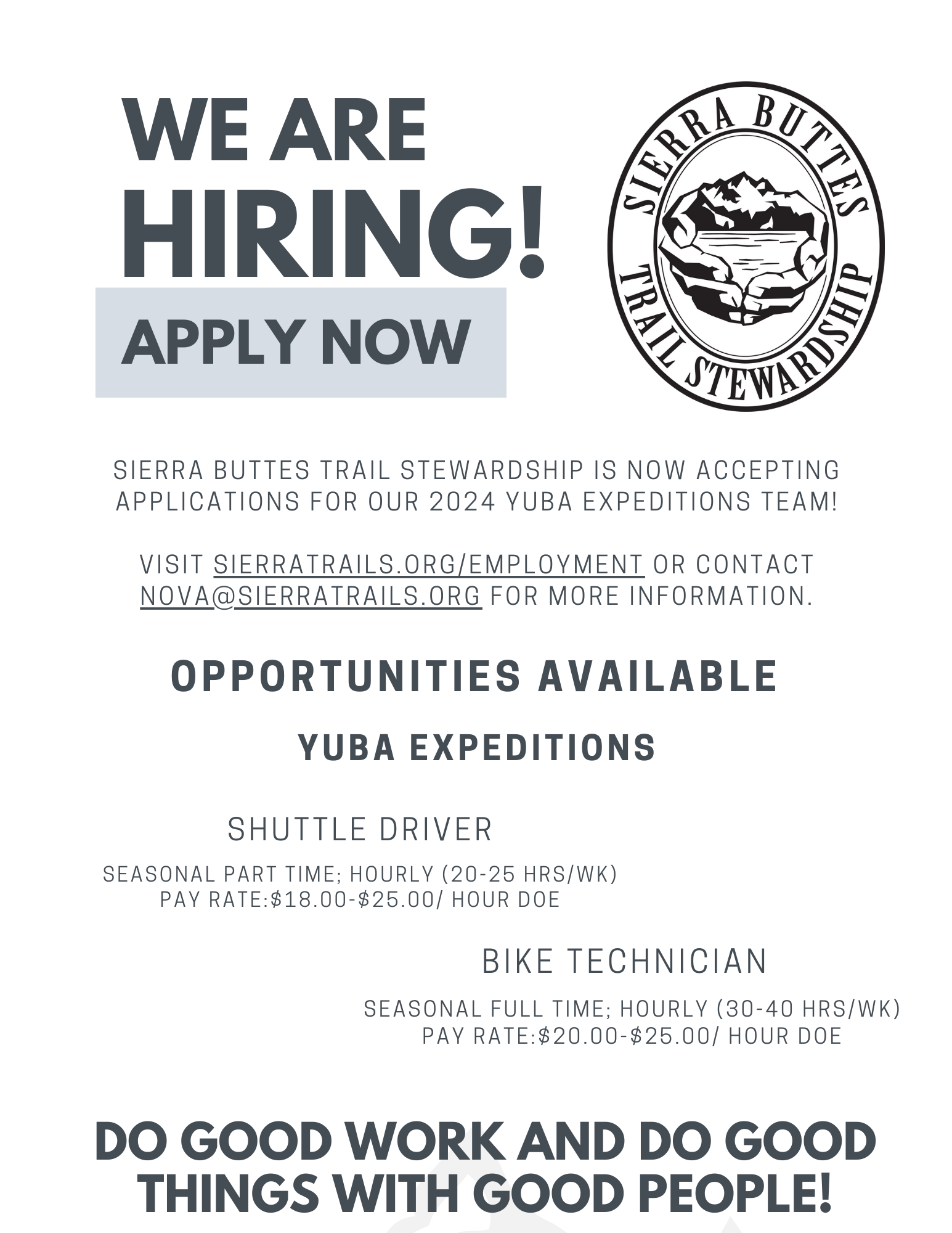 WE ARE
HIRING!

APPLY NOW

SIERRA BUTTES
TRAIL STEWARDSHIP

SIERRA BUTTES TRAIL STEWARDSHIP IS NOW ACCEPTING APPLICATIONS FOR OUR 2024 YUBA EXPEDITIONS TEAM!

VISIT SIERRATRAILS.ORG/EMPLOYMENT OR CONTACT NOVA@SIERRATRAILS.ORG FOR MORE INFORMATION.

OPPORTUNITIES AVAILABLE

YUBA EXPEDITIONS

SHUTTLE DRIVER

SEASONAL PART TIME; HOURLY (20-25 HRS/WK)
PAY RATE:$18.00-$25.00/ HOUR DOE

BIKE TECHNICIAN

SEASONAL FULL TIME; HOURLY (30-40 HRS/WK)
PAY RATE:$20.00-$25.00/ HOUR DOE

DO GOOD WORK AND DO GOOD THINGS WITH GOOD PEOPLE!